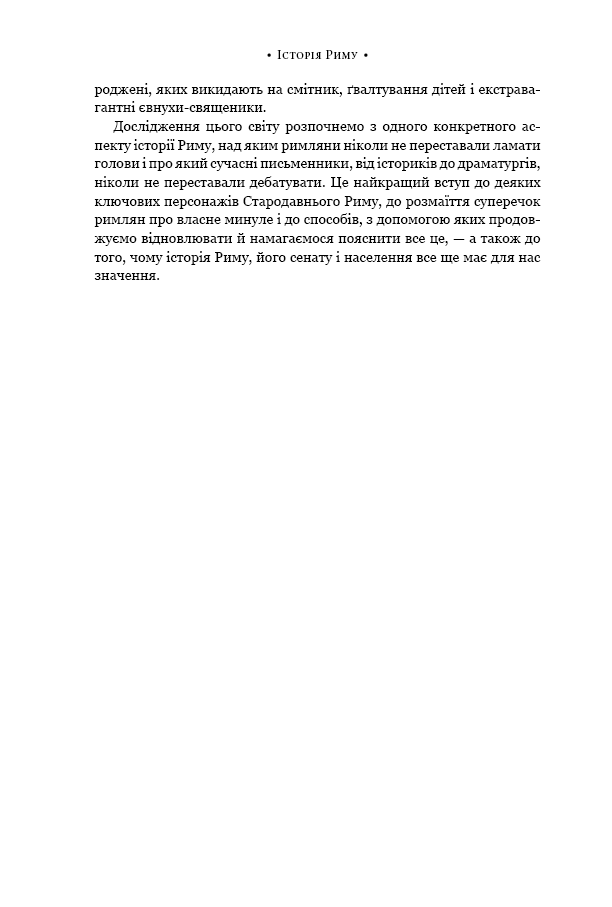 • Історія Риму •

роджені, яких викидають на смітник, ґвалтування дітей і екстравагантні євнухи-священики.

Дослідження цього світу розпочнемо з одного конкретного аспекту історії Риму, над яким римляни ніколи не переставали ламати голови і про який сучасні письменники, від істориків до драматургів, ніколи не переставали дебатувати. Це найкращий вступ до деяких ключових персонажів Стародавнього Риму, до розмаїття суперечок римлян про власне минуле і до способів, з допомогою яких продовжуємо відновлювати й намагаємося пояснити все це, — а також до того, чому історія Риму, його сенату і населення все ще має для нас значення.